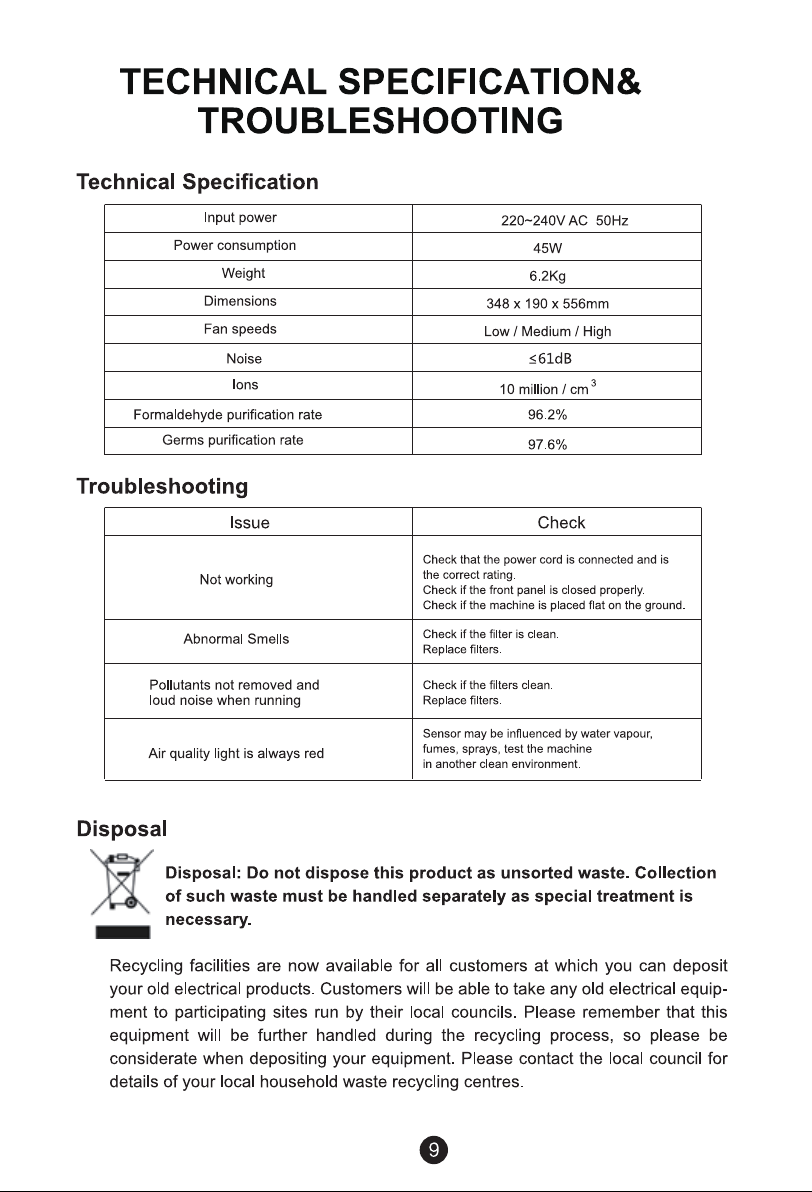 TECHNICAL SPECIFICATION&
TROUBLESHOOTING

Technical Specification

| Input power | 220~240V AC 50Hz |
|---|---|
| Power consumption | 45W |
| Weight | 6.2Kg |
| Dimensions | 348 x 190 x 556mm |
| Fan speeds | Low / Medium / High |
| Noise | ≤61dB |
| Ions | 10 million / $cm^3$ |
| Formaldehyde purification rate | 96.2% |
| Germs purification rate | 97.6% |

Troubleshooting

| Issue | Check |
|---|---|
| Not working | Check that the power cord is connected and is the correct rating. Check if the front panel is closed properly. Check if the machine is placed flat on the ground. |
| Abnormal Smells | Check if the filter is clean. Replace filters. |
| Pollutants not removed and loud noise when running | Check if the filters clean. Replace filters. |
| Air quality light is always red | Sensor may be influenced by water vapour, fumes, sprays, test the machine in another clean environment. |

Disposal

Disposal: Do not dispose this product as unsorted waste. Collection of such waste must be handled separately as special treatment is necessary.

Recycling facilities are now available for all customers at which you can deposit your old electrical products. Customers will be able to take any old electrical equipment to participating sites run by their local councils. Please remember that this equipment will be further handled during the recycling process, so please be considerate when depositing your equipment. Please contact the local council for details of your local household waste recycling centres.

9